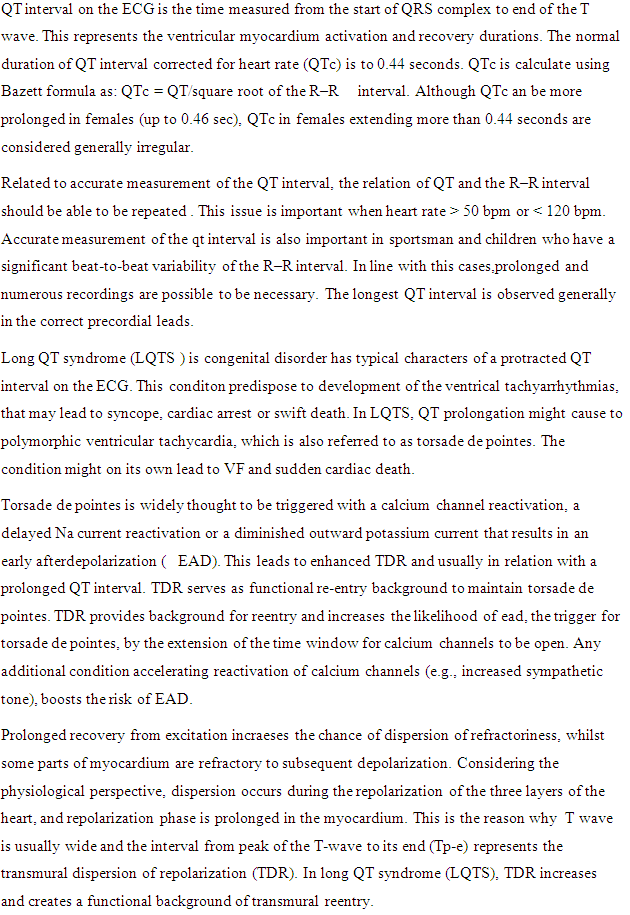 QT interval on the ECG is the time measured from the start of QRS complex to end of the T wave. This represents the ventricular myocardium activation and recovery durations. The normal duration of QT interval corrected for heart rate (QTc) is to 0.44 seconds. QTc is calculate using Bazett formula as: QTc = QT/square root of the R–R interval. Although QTc an be more prolonged in females (up to 0.46 sec), QTc in females extending more than 0.44 seconds are considered generally irregular.

Related to accurate measurement of the QT interval, the relation of QT and the R–R interval should be able to be repeated . This issue is important when heart rate > 50 bpm or < 120 bpm. Accurate measurement of the qt interval is also important in sportsman and children who have a significant beat-to-beat variability of the R–R interval. In line with this cases,prolonged and numerous recordings are possible to be necessary. The longest QT interval is observed generally in the correct precordial leads.

Long QT syndrome (LQTS ) is congenital disorder has typical characters of a protracted QT interval on the ECG. This conditon predispose to development of the ventrical tachyarrhythmias, that may lead to syncope, cardiac arrest or swift death. In LQTS, QT prolongation might cause to polymorphic ventricular tachycardia, which is also referred to as torsade de pointes. The condition might on its own lead to VF and sudden cardiac death.

Torsade de pointes is widely thought to be triggered with a calcium channel reactivation, a delayed Na current reactivation or a diminished outward potassium current that results in an early afterdepolarization ( EAD). This leads to enhanced TDR and usually in relation with a prolonged QT interval. TDR serves as functional re-entry background to maintain torsade de pointes. TDR provides background for reentry and increases the likelihood of ead, the trigger for torsade de pointes, by the extension of the time window for calcium channels to be open. Any additional condition accelerating reactivation of calcium channels (e.g., increased sympathetic tone), boosts the risk of EAD.

Prolonged recovery from excitation incraeses the chance of dispersion of refractoriness, whilst some parts of myocardium are refractory to subsequent depolarization. Considering the physiological perspective, dispersion occurs during the repolarization of the three layers of the heart, and repolarization phase is prolonged in the myocardium. This is the reason why T wave is usually wide and the interval from peak of the T-wave to its end (Tp-e) represents the transmural dispersion of repolarization (TDR). In long QT syndrome (LQTS), TDR increases and creates a functional background of transmural reentry.